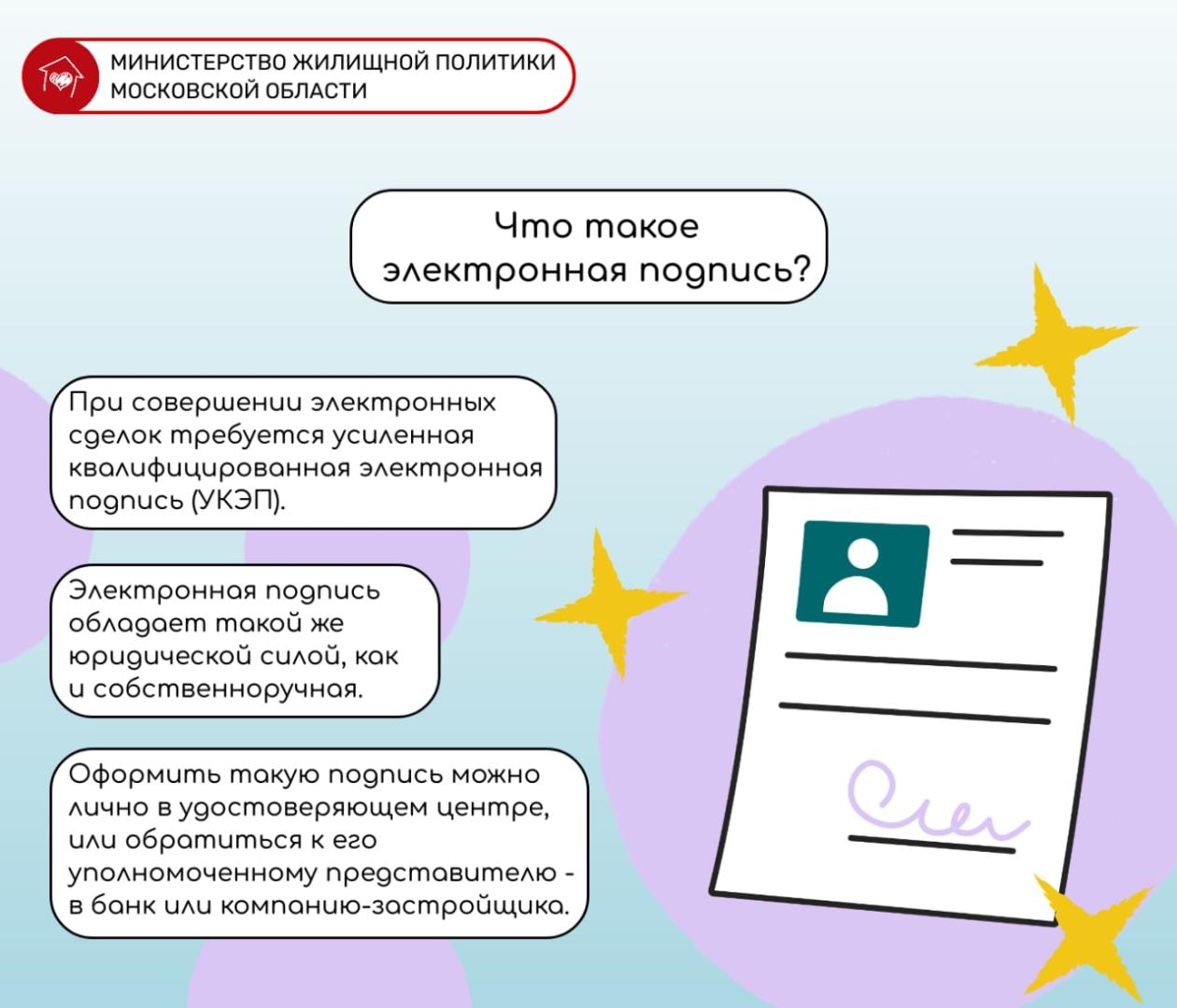 МИНИСТЕРСТВО ЖИЛИЩНОЙ ПОЛИТИКИ
МОСКОВСКОЙ ОБЛАСТИ

Что такое электронная подпись?

При совершении электронных сделок требуется усиленная квалифицированная электронная подпись (УКЭП).

Электронная подпись обладает такой же юридической силой, как и собственноручная.

Оформить такую подпись можно лично в удостоверяющем центре, или обратиться к его уполномоченному представителю - в банк или компанию-застройщика.